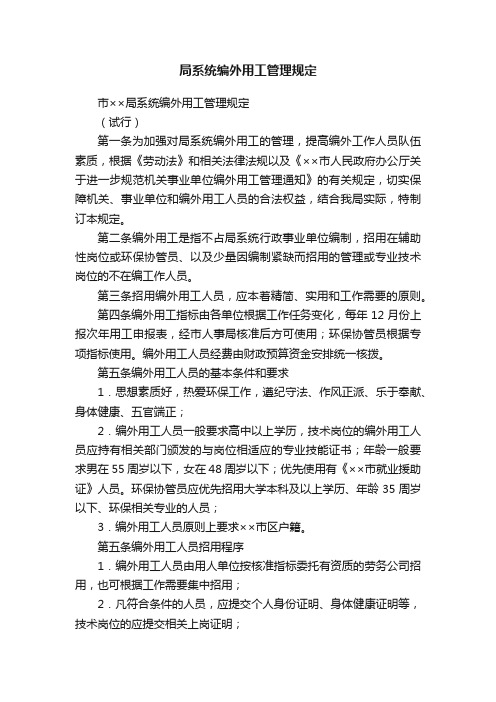 局系统编外用工管理规定

市××局系统编外用工管理规定

（试行）

第一条为加强对局系统编外用工的管理，提高编外工作人员队伍素质，根据《劳动法》和相关法律法规以及《××市人民政府办公厅关于进一步规范机关事业单位编外用工管理通知》的有关规定，切实保障机关、事业单位和编外用工人员的合法权益，结合我局实际，特制订本规定。

第二条编外用工是指不占局系统行政事业单位编制，招用在辅助性岗位或环保协管员、以及少量因编制紧缺而招用的管理或专业技术岗位的不在编工作人员。

第三条招用编外用工人员，应本着精简、实用和工作需要的原则。

第四条编外用工指标由各单位根据工作任务变化，每年 12 月份上报次年用工申报表，经市人事局核准后方可使用；环保协管员根据专项指标使用。编外用工人员经费由财政预算资金安排统一核拨。

第五条编外用工人员的基本条件和要求

1．思想素质好，热爱环保工作，遵纪守法、作风正派、乐于奉献、身体健康、五官端正；

2．编外用工人员一般要求高中以上学历，技术岗位的编外用工人员应持有相关部门颁发的与岗位相适应的专业技能证书；年龄一般要求男在 55 周岁以下，女在 48 周岁以下；优先使用有《××市就业援助证》人员。环保协管员应优先招用大学本科及以上学历、年龄 35 周岁以下、环保相关专业的人员；

3．编外用工人员原则上要求××市区户籍。

第五条编外用工人员招用程序

1．编外用工人员由用人单位按核准指标委托有资质的劳务公司招用，也可根据工作需要集中招用；

2．凡符合条件的人员，应提交个人身份证明、身体健康证明等，技术岗位的应提交相关上岗证明；